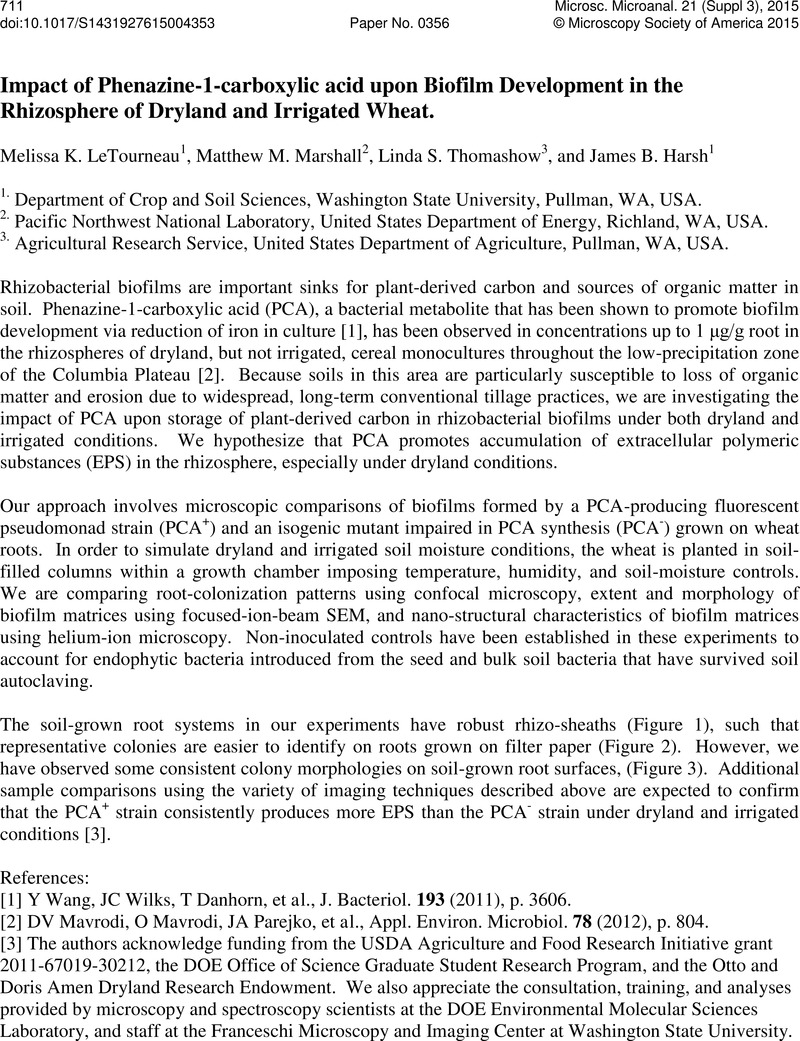 711
doi:10.1017/S1431927615004353

Paper No. 0356

Microsc. Microanal. 21 (Suppl 3), 2015
© Microscopy Society of America 2015

Impact of Phenazine-1-carboxylic acid upon Biofilm Development in the Rhizosphere of Dryland and Irrigated Wheat.

Melissa K. LeTourneau$^1$, Matthew M. Marshall$^2$, Linda S. Thomashow$^3$, and James B. Harsh$^1$

$^{1.}$ Department of Crop and Soil Sciences, Washington State University, Pullman, WA, USA.
$^{2.}$ Pacific Northwest National Laboratory, United States Department of Energy, Richland, WA, USA.
$^{3.}$ Agricultural Research Service, United States Department of Agriculture, Pullman, WA, USA.

Rhizobacterial biofilms are important sinks for plant-derived carbon and sources of organic matter in soil. Phenazine-1-carboxylic acid (PCA), a bacterial metabolite that has been shown to promote biofilm development via reduction of iron in culture [1], has been observed in concentrations up to 1 μg/g root in the rhizospheres of dryland, but not irrigated, cereal monocultures throughout the low-precipitation zone of the Columbia Plateau [2]. Because soils in this area are particularly susceptible to loss of organic matter and erosion due to widespread, long-term conventional tillage practices, we are investigating the impact of PCA upon storage of plant-derived carbon in rhizobacterial biofilms under both dryland and irrigated conditions. We hypothesize that PCA promotes accumulation of extracellular polymeric substances (EPS) in the rhizosphere, especially under dryland conditions.

Our approach involves microscopic comparisons of biofilms formed by a PCA-producing fluorescent pseudomonad strain (PCA$^+$) and an isogenic mutant impaired in PCA synthesis (PCA$^-$) grown on wheat roots. In order to simulate dryland and irrigated soil moisture conditions, the wheat is planted in soil-filled columns within a growth chamber imposing temperature, humidity, and soil-moisture controls. We are comparing root-colonization patterns using confocal microscopy, extent and morphology of biofilm matrices using focused-ion-beam SEM, and nano-structural characteristics of biofilm matrices using helium-ion microscopy. Non-inoculated controls have been established in these experiments to account for endophytic bacteria introduced from the seed and bulk soil bacteria that have survived soil autoclaving.

The soil-grown root systems in our experiments have robust rhizo-sheaths (Figure 1), such that representative colonies are easier to identify on roots grown on filter paper (Figure 2). However, we have observed some consistent colony morphologies on soil-grown root surfaces, (Figure 3). Additional sample comparisons using the variety of imaging techniques described above are expected to confirm that the PCA$^+$ strain consistently produces more EPS than the PCA$^-$ strain under dryland and irrigated conditions [3].

References:
[1] Y Wang, JC Wilks, T Danhorn, et al., J. Bacteriol. 193 (2011), p. 3606.
[2] DV Mavrodi, O Mavrodi, JA Parejko, et al., Appl. Environ. Microbiol. 78 (2012), p. 804.
[3] The authors acknowledge funding from the USDA Agriculture and Food Research Initiative grant 2011-67019-30212, the DOE Office of Science Graduate Student Research Program, and the Otto and Doris Amen Dryland Research Endowment. We also appreciate the consultation, training, and analyses provided by microscopy and spectroscopy scientists at the DOE Environmental Molecular Sciences Laboratory, and staff at the Franceschi Microscopy and Imaging Center at Washington State University.